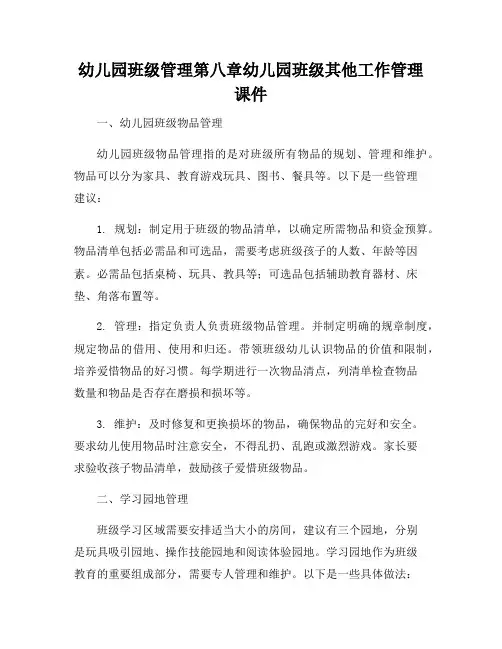 幼儿园班级管理第八章幼儿园班级其他工作管理课件

一、幼儿园班级物品管理

幼儿园班级物品管理指的是对班级所有物品的规划、管理和维护。物品可以分为家具、教育游戏玩具、图书、餐具等。以下是一些管理建议：

1. 规划：制定用于班级的物品清单，以确定所需物品和资金预算。物品清单包括必需品和可选品，需要考虑班级孩子的人数、年龄等因素。必需品包括桌椅、玩具、教具等；可选品包括辅助教育器材、床垫、角落布置等。

2. 管理：指定负责人负责班级物品管理。并制定明确的规章制度，规定物品的借用、使用和归还。带领班级幼儿认识物品的价值和限制，培养爱惜物品的好习惯。每学期进行一次物品清点，列清单检查物品数量和物品是否存在磨损和损坏等。

3. 维护：及时修复和更换损坏的物品，确保物品的完好和安全。要求幼儿使用物品时注意安全，不得乱扔、乱跑或激烈游戏。家长要求验收孩子物品清单，鼓励孩子爱惜班级物品。

二、学习园地管理

班级学习区域需要安排适当大小的房间，建议有三个园地，分别是玩具吸引园地、操作技能园地和阅读体验园地。学习园地作为班级教育的重要组成部分，需要专人管理和维护。以下是一些具体做法：